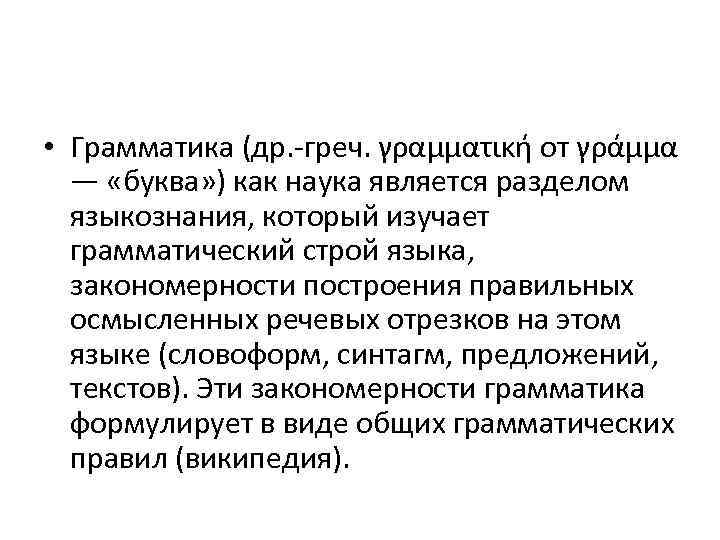 • Грамматика (др.-греч. γραμματική от γράμμα — «буква») как наука является разделом языкознания, который изучает грамматический строй языка, закономерности построения правильных осмысленных речевых отрезков на этом языке (словоформ, синтагм, предложений, текстов). Эти закономерности грамматика формулирует в виде общих грамматических правил (википедия).